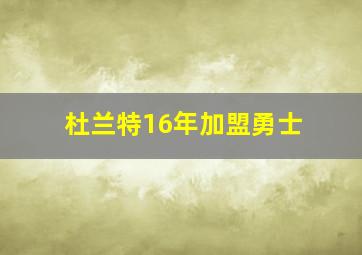 杜兰特16年加盟勇士